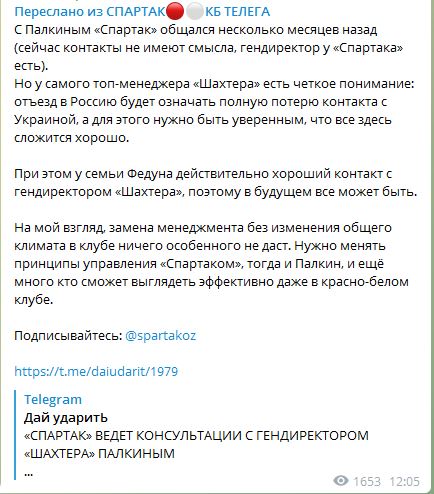 Переслано из СПАРТАК🔴⚪КБ ТЕЛЕГА
С Палкиным «Спартак» общался несколько месяцев назад (сейчас контакты не имеют смысла, гендиректор у «Спартака» есть).
Но у самого топ-менеджера «Шахтера» есть четкое понимание: отъезд в Россию будет означать полную потерю контакта с Украиной, а для этого нужно быть уверенным, что все здесь сложится хорошо.

При этом у семьи Федуна действительно хороший контакт с гендиректором «Шахтера», поэтому в будущем все может быть.

На мой взгляд, замена менеджмента без изменения общего климата в клубе ничего особенного не даст. Нужно менять принципы управления «Спартаком», тогда и Палкин, и ещё много кто сможет выглядеть эффективно даже в красно-белом клубе.

Подписывайтесь: @spartakoz

https://t.me/daiudarit/1979

Telegram
Дай ударитЬ
«СПАРТАК» ВЕДЕТ КОНСУЛЬТАЦИИ С ГЕНДИРЕКТОРОМ «ШАХТЕРА» ПАЛКИНЫМ
...

1653 12:05